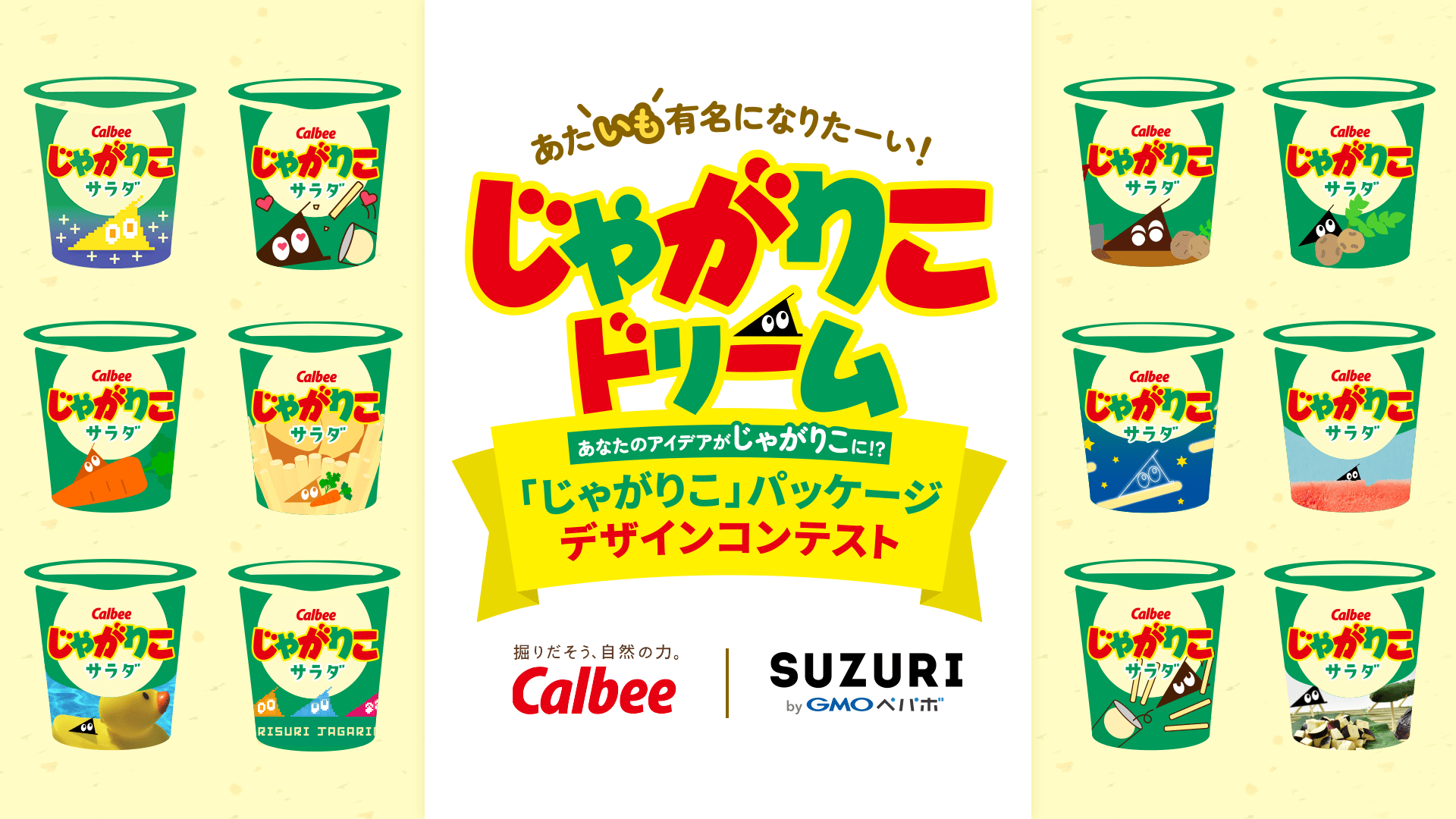 Calbee
じゃがりこ
サラダ

Calbee
じゃがりこ
サラダ

Calbee
じゃがりこ
サラダ

Calbee
じゃがりこ
サラダ

Calbee
じゃがりこ
サラダ

Calbee
じゃがりこ
サラダ
RISURI JAGARI

あたいも有名になりたーい!
じゃがりこ
ドリーム
あなたのアイデアがじゃがりこに!?
「じゃがりこ」パッケージ
デザインコンテスト

掘りだそう、自然の力。
Calbee
SUZURI
by GMOペパボ

Calbee
じゃがりこ
サラダ

Calbee
じゃがりこ
サラダ

Calbee
じゃがりこ
サラダ

Calbee
じゃがりこ
サラダ

Calbee
じゃがりこ
サラダ

Calbee
じゃがりこ
サラダ